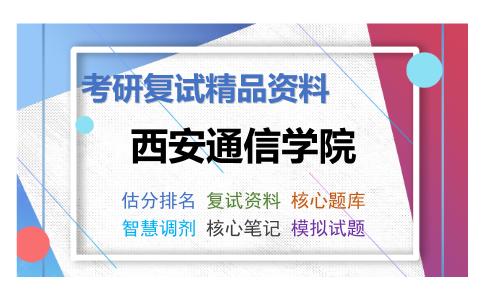 考研复试精品资料

西安通信学院

估分排名 复试资料 核心题库
智慧调剂 核心笔记 模拟试题